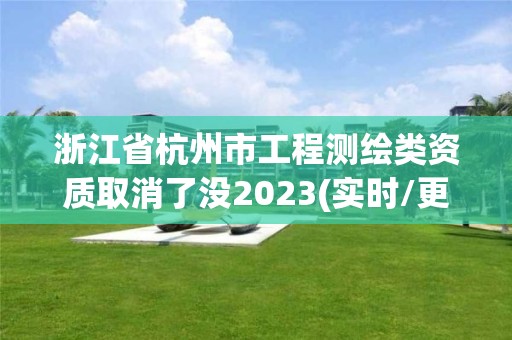 浙江省杭州市工程测绘类资质取消了没2023(实时/更